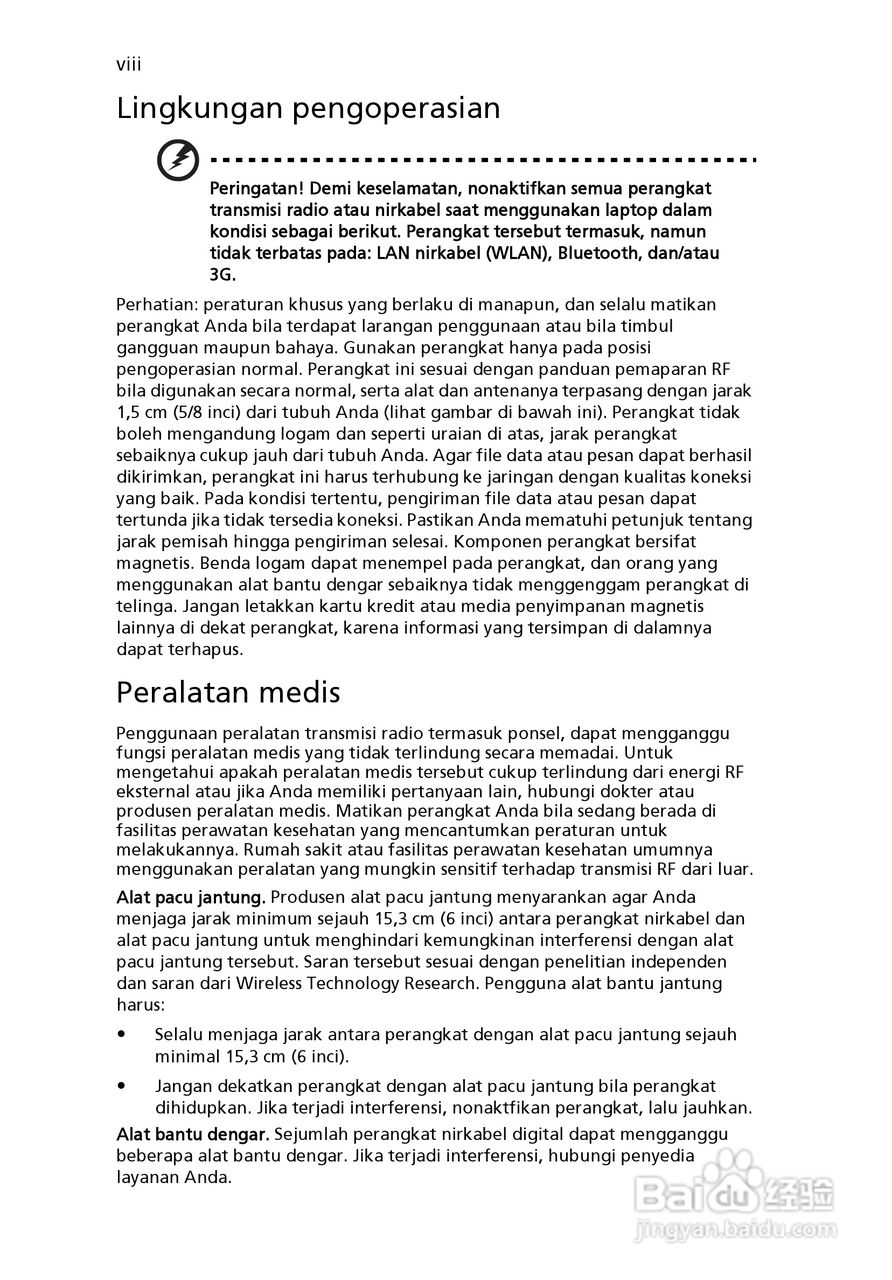 viii

Lingkungan pengoperasian

Peringatan! Demi keselamatan, nonaktifkan semua perangkat transmisi radio atau nirkabel saat menggunakan laptop dalam kondisi sebagai berikut. Perangkat tersebut termasuk, namun tidak terbatas pada: LAN nirkabel (WLAN), Bluetooth, dan/atau 3G.

Perhatian: peraturan khusus yang berlaku di manapun, dan selalu matikan perangkat Anda bila terdapat larangan penggunaan atau bila timbul gangguan maupun bahaya. Gunakan perangkat hanya pada posisi pengoperasian normal. Perangkat ini sesuai dengan panduan pemaparan RF bila digunakan secara normal, serta alat dan antenanya terpasang dengan jarak 1,5 cm (5/8 inci) dari tubuh Anda (lihat gambar di bawah ini). Perangkat tidak boleh mengandung logam dan seperti uraian di atas, jarak perangkat sebaiknya cukup jauh dari tubuh Anda. Agar file data atau pesan dapat berhasil dikirimkan, perangkat ini harus terhubung ke jaringan dengan kualitas koneksi yang baik. Pada kondisi tertentu, pengiriman file data atau pesan dapat tertunda jika tidak tersedia koneksi. Pastikan Anda mematuhi petunjuk tentang jarak pemisah hingga pengiriman selesai. Komponen perangkat bersifat magnetis. Benda logam dapat menempel pada perangkat, dan orang yang menggunakan alat bantu dengar sebaiknya tidak menggenggam perangkat di telinga. Jangan letakkan kartu kredit atau media penyimpanan magnetis lainnya di dekat perangkat, karena informasi yang tersimpan di dalamnya dapat terhapus.

Peralatan medis

Penggunaan peralatan transmisi radio termasuk ponsel, dapat mengganggu fungsi peralatan medis yang tidak terlindung secara memadai. Untuk mengetahui apakah peralatan medis tersebut cukup terlindung dari energi RF eksternal atau jika Anda memiliki pertanyaan lain, hubungi dokter atau produsen peralatan medis. Matikan perangkat Anda bila sedang berada di fasilitas perawatan kesehatan yang mencantumkan peraturan untuk melakukannya. Rumah sakit atau fasilitas perawatan kesehatan umumnya menggunakan peralatan yang mungkin sensitif terhadap transmisi RF dari luar.

Alat pacu jantung. Produsen alat pacu jantung menyarankan agar Anda menjaga jarak minimum sejauh 15,3 cm (6 inci) antara perangkat nirkabel dan alat pacu jantung untuk menghindari kemungkinan interferensi dengan alat pacu jantung tersebut. Saran tersebut sesuai dengan penelitian independen dan saran dari Wireless Technology Research. Pengguna alat bantu jantung harus:

• Selalu menjaga jarak antara perangkat dengan alat pacu jantung sejauh minimal 15,3 cm (6 inci).
• Jangan dekatkan perangkat dengan alat pacu jantung bila perangkat dihidupkan. Jika terjadi interferensi, nonaktfikan perangkat, lalu jauhkan.

Alat bantu dengar. Sejumlah perangkat nirkabel digital dapat mengganggu beberapa alat bantu dengar. Jika terjadi interferensi, hubungi penyedia layanan Anda.

Baidu 经验
jingyan.baidu.com